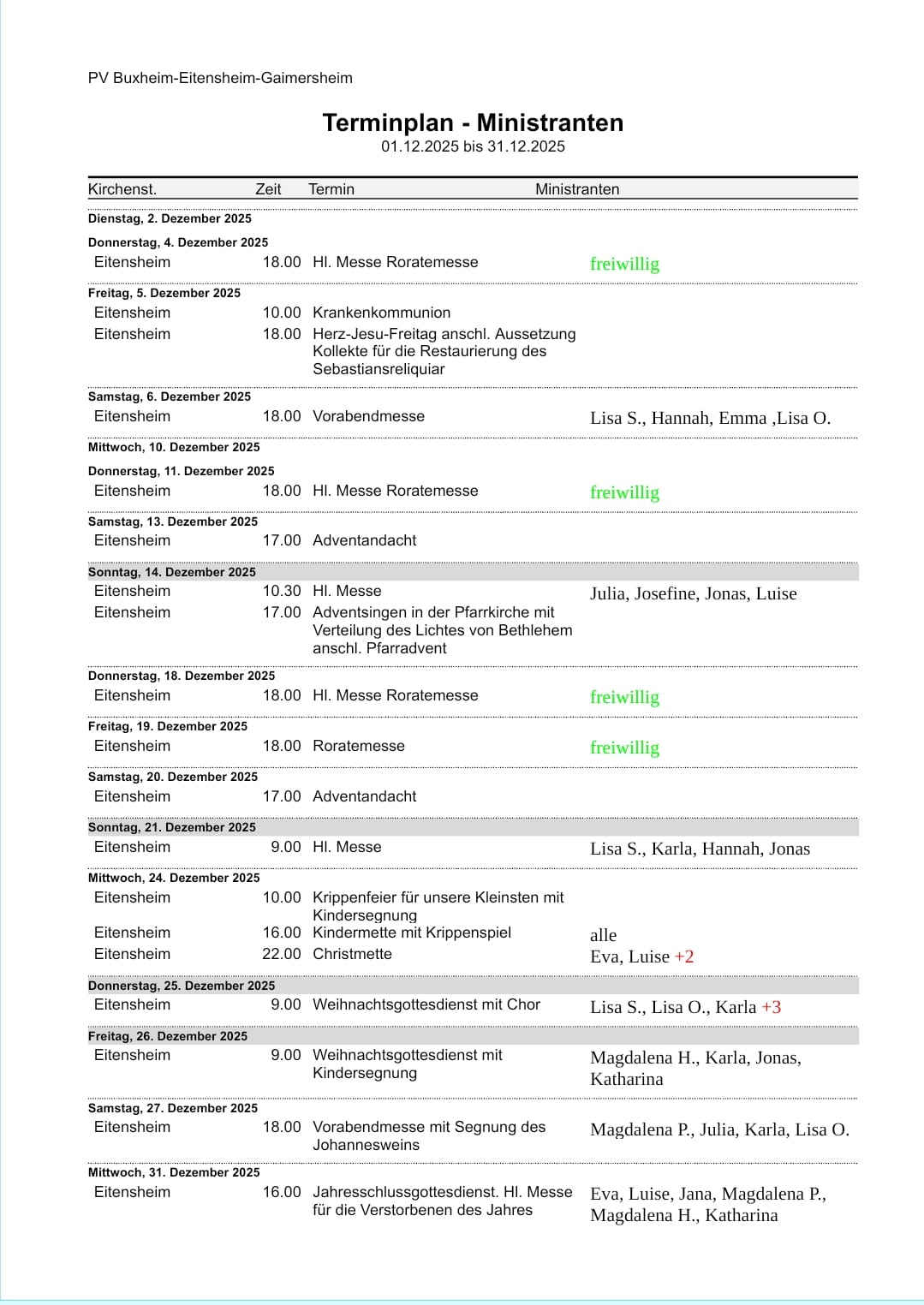 PV Buxheim-Eitensheim-Gaimersheim

Terminplan - Ministranten
01.12.2025 bis 31.12.2025

| Kirchenst. | Zeit | Termin | Ministranten |
|---|---|---|---|
| Dienstag, 2. Dezember 2025 | | | |
| Donnerstag, 4. Dezember 2025 | | | |
| Eitensheim | 18.00 | Hl. Messe Roratemesse | freiwillig |
| Freitag, 5. Dezember 2025 | | | |
| Eitensheim | 10.00 | Krankenkommunion | |
| Eitensheim | 18.00 | Herz-Jesu-Freitag anschl. Aussetzung Kollekte für die Restaurierung des Sebastiansreliquiar | |
| Samstag, 6. Dezember 2025 | | | |
| Eitensheim | 18.00 | Vorabendmesse | Lisa S., Hannah, Emma ,Lisa O. |
| Mittwoch, 10. Dezember 2025 | | | |
| Donnerstag, 11. Dezember 2025 | | | |
| Eitensheim | 18.00 | Hl. Messe Roratemesse | freiwillig |
| Samstag, 13. Dezember 2025 | | | |
| Eitensheim | 17.00 | Adventandacht | |
| Sonntag, 14. Dezember 2025 | | | |
| Eitensheim | 10.30 | Hl. Messe | Julia, Josefine, Jonas, Luise |
| Eitensheim | 17.00 | Adventsingen in der Pfarrkirche mit Verteilung des Lichtes von Bethlehem anschl. Pfarradvent | |
| Donnerstag, 18. Dezember 2025 | | | |
| Eitensheim | 18.00 | Hl. Messe Roratemesse | freiwillig |
| Freitag, 19. Dezember 2025 | | | |
| Eitensheim | 18.00 | Roratemesse | freiwillig |
| Samstag, 20. Dezember 2025 | | | |
| Eitensheim | 17.00 | Adventandacht | |
| Sonntag, 21. Dezember 2025 | | | |
| Eitensheim | 9.00 | Hl. Messe | Lisa S., Karla, Hannah, Jonas |
| Mittwoch, 24. Dezember 2025 | | | |
| Eitensheim | 10.00 | Krippenfeier für unsere Kleinsten mit Kindersegnung | |
| Eitensheim | 16.00 | Kindermette mit Krippenspiel | alle |
| Eitensheim | 22.00 | Christmette | Eva, Luise +2 |
| Donnerstag, 25. Dezember 2025 | | | |
| Eitensheim | 9.00 | Weihnachtsgottesdienst mit Chor | Lisa S., Lisa O., Karla +3 |
| Freitag, 26. Dezember 2025 | | | |
| Eitensheim | 9.00 | Weihnachtsgottesdienst mit Kindersegnung | Magdalena H., Karla, Jonas, Katharina |
| Samstag, 27. Dezember 2025 | | | |
| Eitensheim | 18.00 | Vorabendmesse mit Segnung des Johannesweins | Magdalena P., Julia, Karla, Lisa O. |
| Mittwoch, 31. Dezember 2025 | | | |
| Eitensheim | 16.00 | Jahresschlussgottesdienst. Hl. Messe für die Verstorbenen des Jahres | Eva, Luise, Jana, Magdalena P., Magdalena H., Katharina |